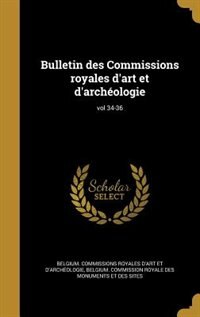 Bulletin des Commissions royales d'art et d'archéologie

vol 34-36

Scholar SELECT

BELGIUM. COMMISSIONS ROYALES D'ART ET D'ARCHÉOLOGIE, BELGIUM. COMMISSION ROYALE DES MONUMENTS ET DES SITES